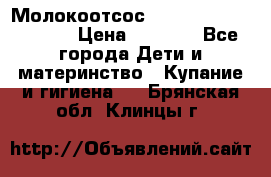 Молокоотсос
Цена Все города Дети и материнство Купание и гигиена Брянская обл Клинцы г

http://Объявлений.сайт